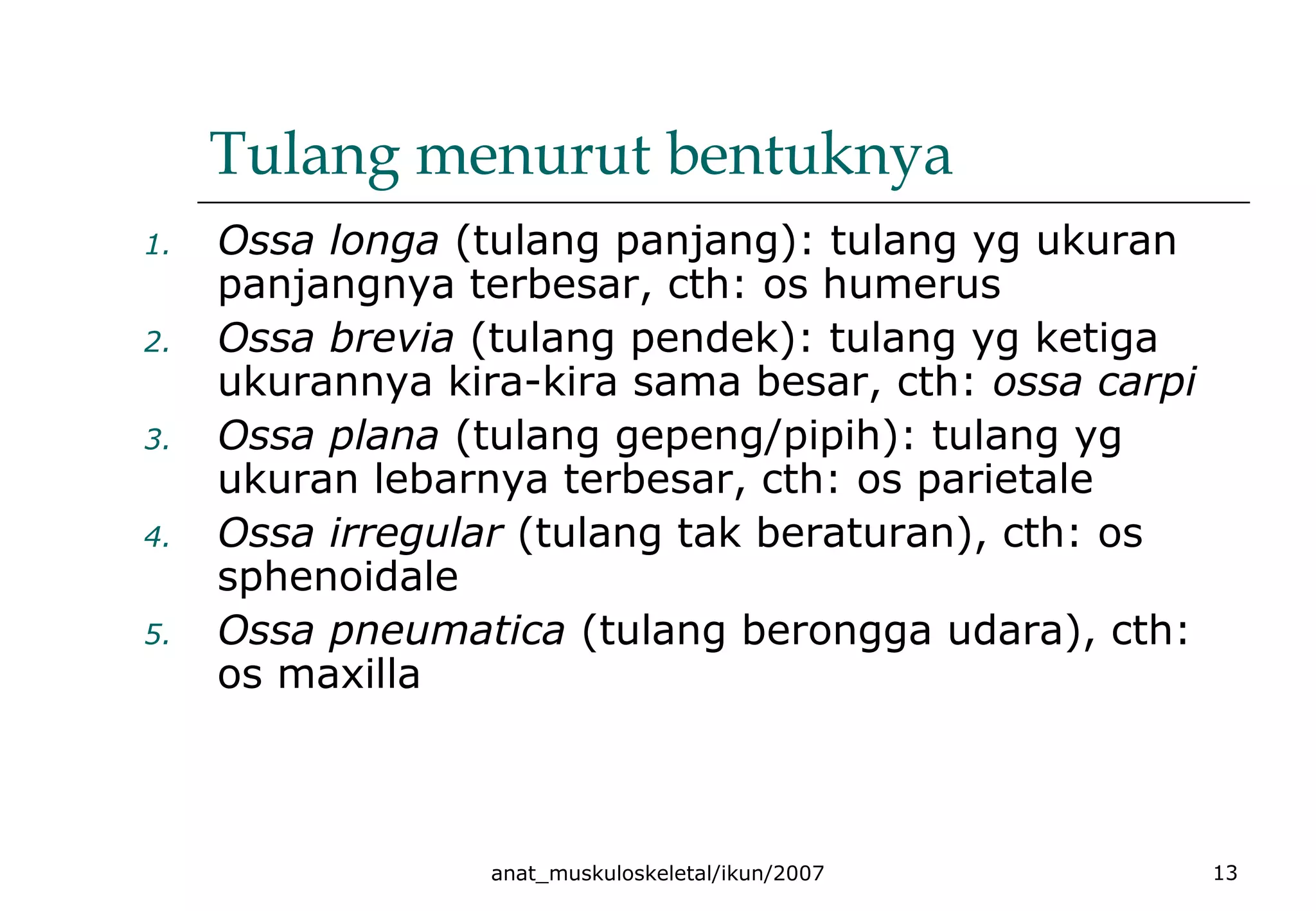 Tulang menurut bentuknya

1. Ossa longa (tulang panjang): tulang yg ukuran panjangnya terbesar, cth: os humerus
2. Ossa brevia (tulang pendek): tulang yg ketiga ukurannya kira-kira sama besar, cth: ossa carpi
3. Ossa plana (tulang gepeng/pipih): tulang yg ukuran lebarnya terbesar, cth: os parietale
4. Ossa irregular (tulang tak beraturan), cth: os sphenoidale
5. Ossa pneumatica (tulang berongga udara), cth: os maxilla

anat_muskuloskeletal/ikun/2007

13